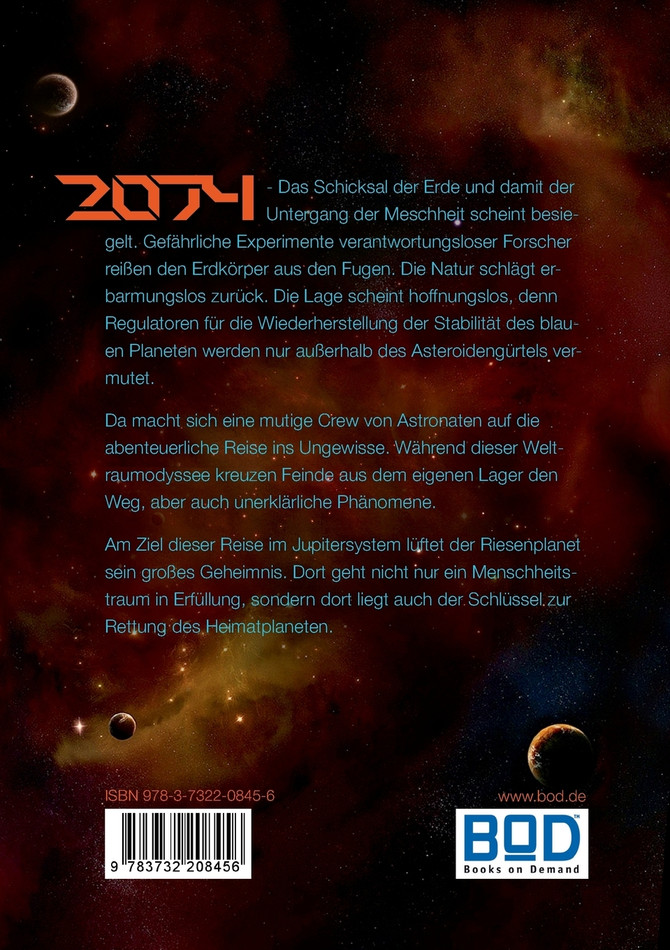 2074 - Das Schicksal der Erde und damit der Untergang der Meschheit scheint besiegelt. Gefährliche Experimente verantwortungsloser Forscher reißen den Erdkörper aus den Fugen. Die Natur schlägt erbarmungslos zurück. Die Lage scheint hoffnungslos, denn Regulatoren für die Wiederherstellung der Stabilität des blauen Planeten werden nur außerhalb des Asteroidengürtels vermutet.

Da macht sich eine mutige Crew von Astronaten auf die abenteuerliche Reise ins Ungewisse. Während dieser Weltraumodyssee kreuzen Feinde aus dem eigenen Lager den Weg, aber auch unerklärliche Phänomene.

Am Ziel dieser Reise im Jupitersystem lüftet der Riesenplanet sein großes Geheimnis. Dort geht nicht nur ein Menschheitstraum in Erfüllung, sondern dort liegt auch der Schlüssel zur Rettung des Heimatplaneten.

ISBN 978-3-7322-0845-6

9 783732 208456

www.bod.de

BOD™
Books on Demand